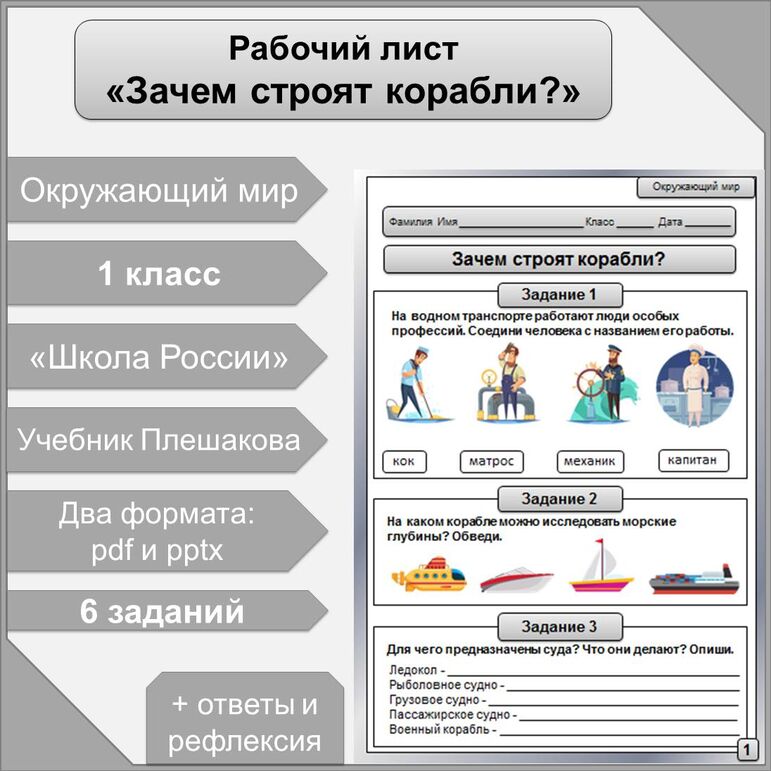 Рабочий лист
«Зачем строят корабли?»

Окружающий мир

1 класс

«Школа России»

Учебник Плешакова

Два формата:
pdf и pptx

6 заданий

+ ответы и
рефлексия

Окружающий мир

Фамилия Имя ____ Класс ____ Дата ____

Зачем строят корабли?

Задание 1

На водном транспорте работают люди особых профессий. Соедини человека с названием его работы.

кок
матрос
механик
капитан

Задание 2

На каком корабле можно исследовать морские глубины? Обведи.

Задание 3

Для чего предназначены суда? Что они делают? Опиши.

Ледокол - ____
Рыболовное судно - ____
Грузовое судно - ____
Пассажирское судно - ____
Военный корабль - ____

1